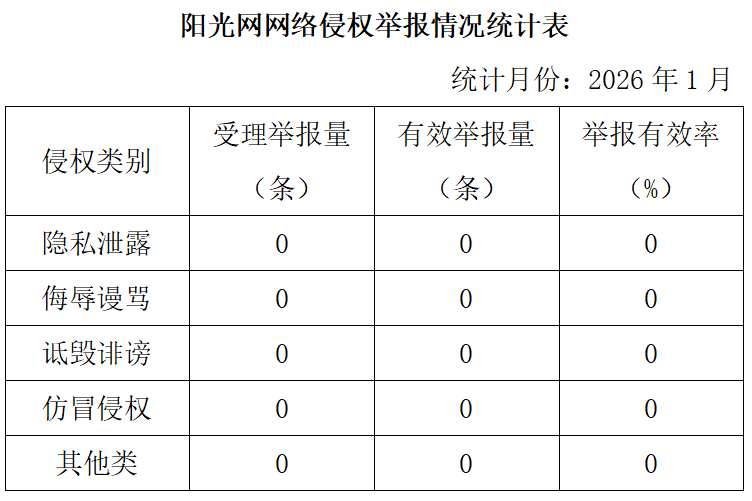 阳光网网络侵权举报情况统计表

统计月份：2026年1月

| 侵权类别 | 受理举报量（条） | 有效举报量（条） | 举报有效率（%） |
|---|---|---|---|
| 隐私泄露 | 0 | 0 | 0 |
| 侮辱谩骂 | 0 | 0 | 0 |
| 诋毁诽谤 | 0 | 0 | 0 |
| 仿冒侵权 | 0 | 0 | 0 |
| 其他类 | 0 | 0 | 0 |